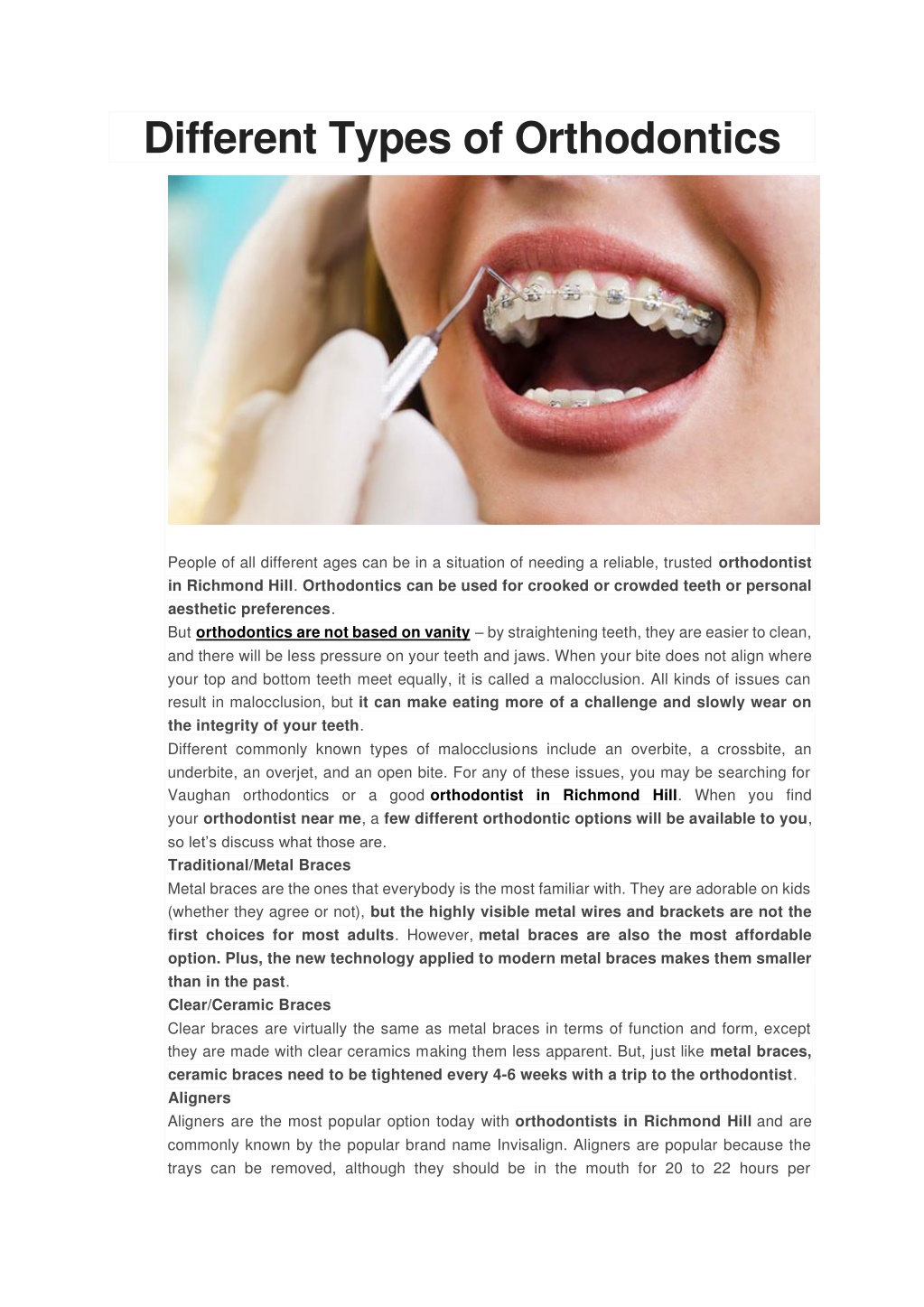 Different Types of Orthodontics

People of all different ages can be in a situation of needing a reliable, trusted orthodontist in Richmond Hill. Orthodontics can be used for crooked or crowded teeth or personal aesthetic preferences.

But orthodontics are not based on vanity – by straightening teeth, they are easier to clean, and there will be less pressure on your teeth and jaws. When your bite does not align where your top and bottom teeth meet equally, it is called a malocclusion. All kinds of issues can result in malocclusion, but it can make eating more of a challenge and slowly wear on the integrity of your teeth.

Different commonly known types of malocclusions include an overbite, a crossbite, an underbite, an overjet, and an open bite. For any of these issues, you may be searching for Vaughan orthodontics or a good orthodontist in Richmond Hill. When you find your orthodontist near me, a few different orthodontic options will be available to you, so let's discuss what those are.

Traditional/Metal Braces

Metal braces are the ones that everybody is the most familiar with. They are adorable on kids (whether they agree or not), but the highly visible metal wires and brackets are not the first choices for most adults. However, metal braces are also the most affordable option. Plus, the new technology applied to modern metal braces makes them smaller than in the past.

Clear/Ceramic Braces

Clear braces are virtually the same as metal braces in terms of function and form, except they are made with clear ceramics making them less apparent. But, just like metal braces, ceramic braces need to be tightened every 4-6 weeks with a trip to the orthodontist.

Aligners

Aligners are the most popular option today with orthodontists in Richmond Hill and are commonly known by the popular brand name Invisalign. Aligners are popular because the trays can be removed, although they should be in the mouth for 20 to 22 hours per